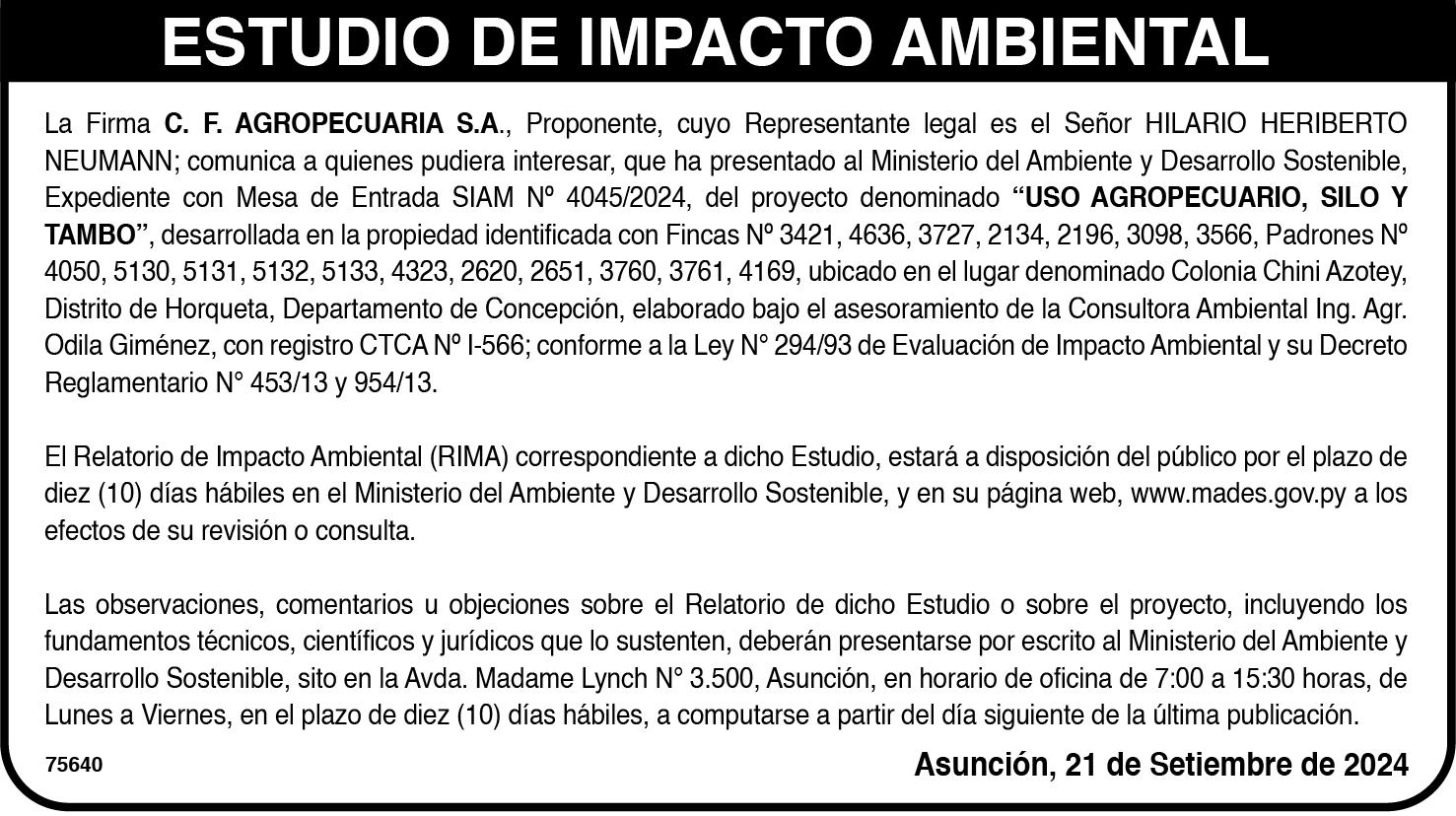 ESTUDIO DE IMPACTO AMBIENTAL

La Firma C. F. AGROPECUARIA S.A., Proponente, cuyo Representante legal es el Señor HILARIO HERIBERTO NEUMANN; comunica a quienes pudiera interesar, que ha presentado al Ministerio del Ambiente y Desarrollo Sostenible, Expediente con Mesa de Entrada SIAM Nº 4045/2024, del proyecto denominado "USO AGROPECUARIO, SILO Y TAMBO", desarrollada en la propiedad identificada con Fincas Nº 3421, 4636, 3727, 2134, 2196, 3098, 3566, Padrones Nº 4050, 5130, 5131, 5132, 5133, 4323, 2620, 2651, 3760, 3761, 4169, ubicado en el lugar denominado Colonia Chini Azotey, Distrito de Horqueta, Departamento de Concepción, elaborado bajo el asesoramiento de la Consultora Ambiental Ing. Agr. Odila Giménez, con registro CTCA Nº I-566; conforme a la Ley N° 294/93 de Evaluación de Impacto Ambiental y su Decreto Reglamentario N° 453/13 y 954/13.

El Relatorio de Impacto Ambiental (RIMA) correspondiente a dicho Estudio, estará a disposición del público por el plazo de diez (10) días hábiles en el Ministerio del Ambiente y Desarrollo Sostenible, y en su página web, www.mades.gov.py a los efectos de su revisión o consulta.

Las observaciones, comentarios u objeciones sobre el Relatorio de dicho Estudio o sobre el proyecto, incluyendo los fundamentos técnicos, científicos y jurídicos que lo sustenten, deberán presentarse por escrito al Ministerio del Ambiente y Desarrollo Sostenible, sito en la Avda. Madame Lynch N° 3.500, Asunción, en horario de oficina de 7:00 a 15:30 horas, de Lunes a Viernes, en el plazo de diez (10) días hábiles, a computarse a partir del día siguiente de la última publicación.

75640

Asunción, 21 de Setiembre de 2024